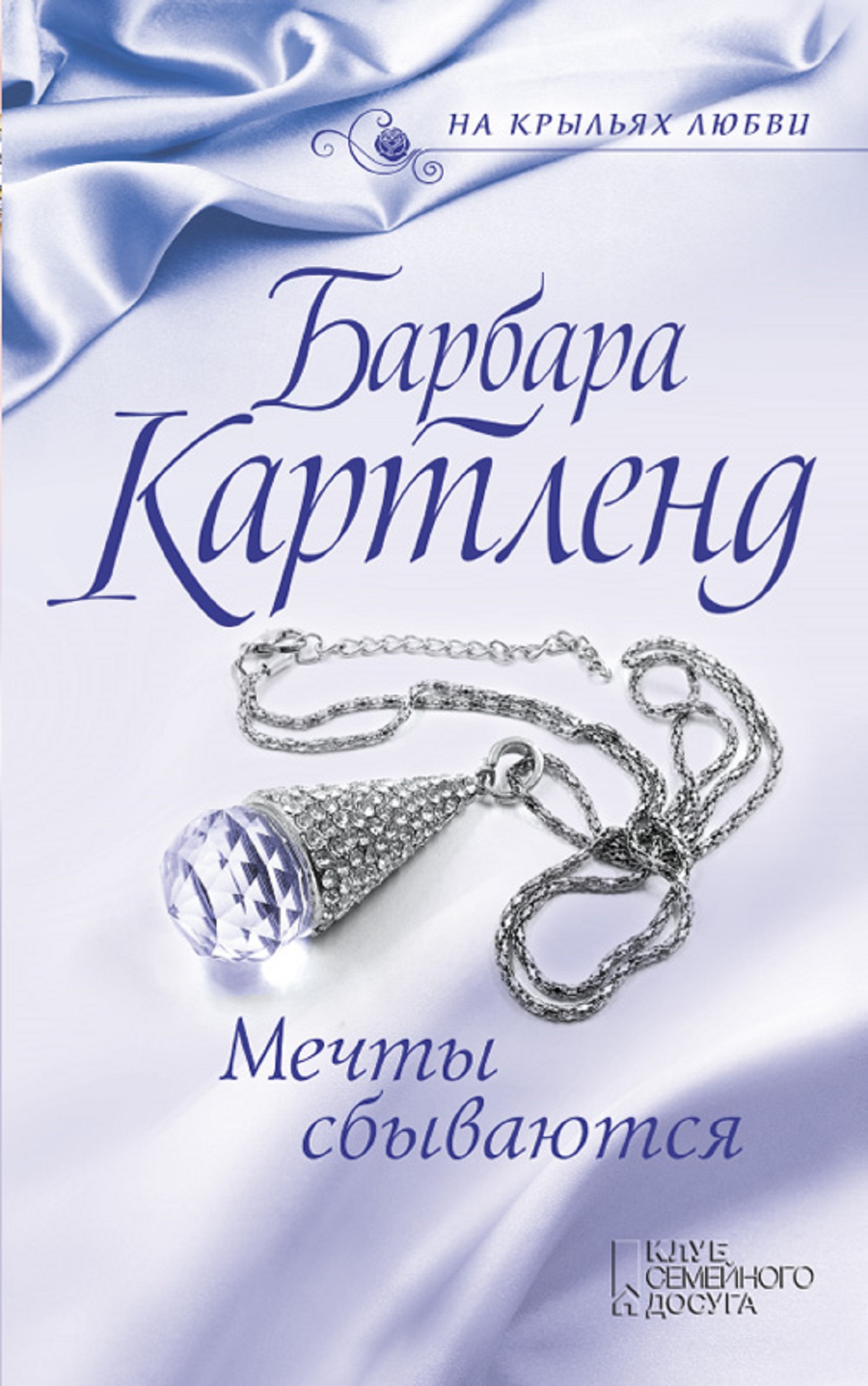 НА КРЫЛЬЯХ ЛЮБВИ

Барбара Картленд

Мечты сбываются

КЛУБ СЕМЕЙНОГО ДОСУГА